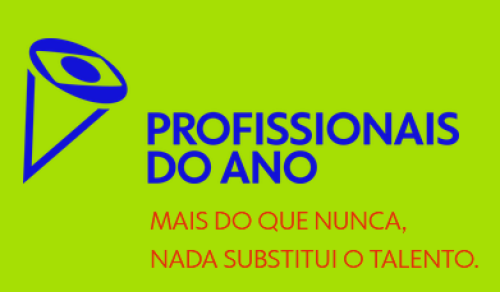 PROFISSIONAIS DO ANO

MAIS DO QUE NUNCA,
NADA SUBSTITUI O TALENTO.